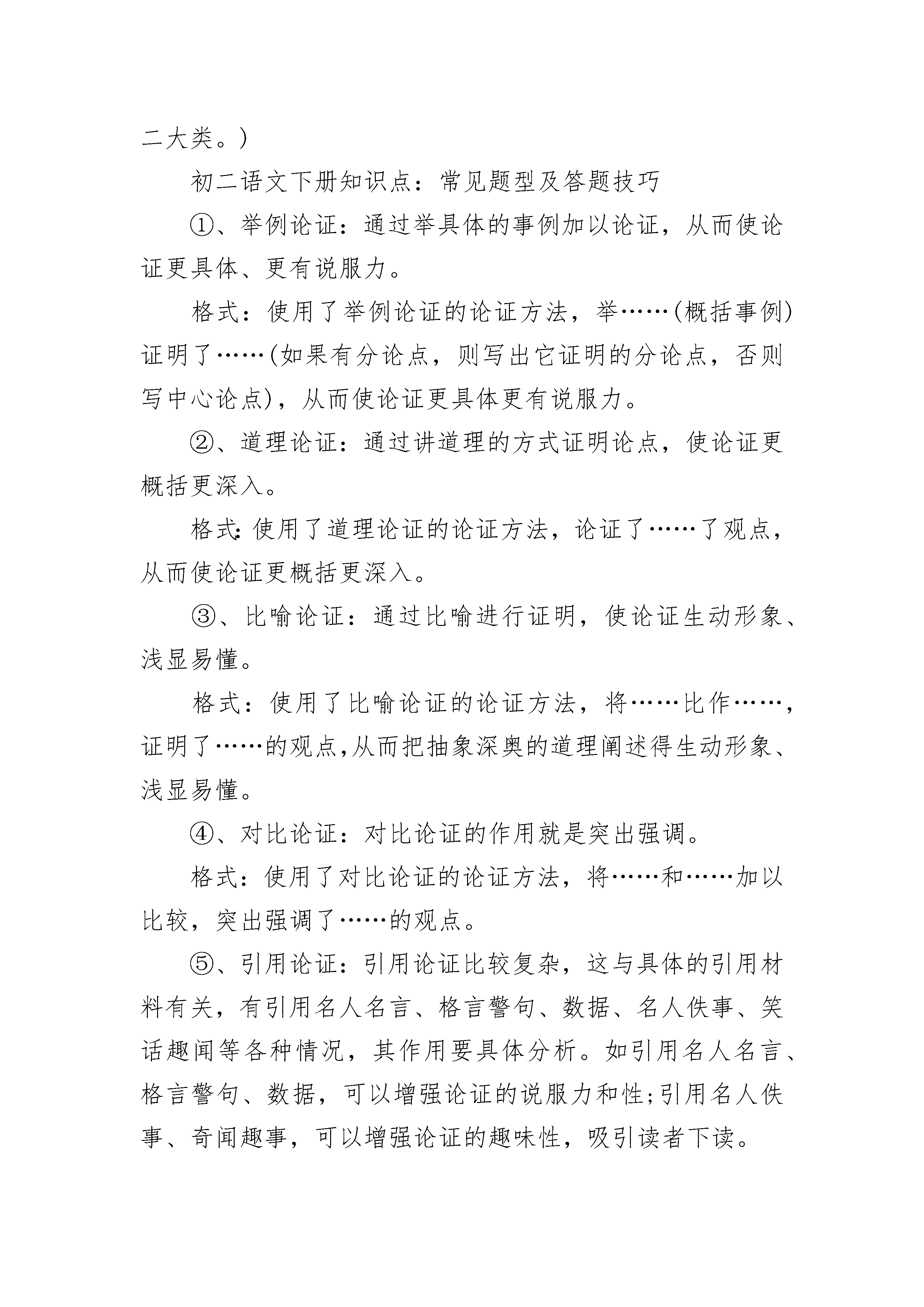 二大类。)

初二语文下册知识点：常见题型及答题技巧

①、举例论证：通过举具体的事例加以论证，从而使论证更具体、更有说服力。

格式：使用了举例论证的论证方法，举……(概括事例)证明了……(如果有分论点，则写出它证明的分论点，否则写中心论点)，从而使论证更具体更有说服力。

②、道理论证：通过讲道理的方式证明论点，使论证更概括更深入。

格式:使用了道理论证的论证方法，论证了……了观点，从而使论证更概括更深入。

③、比喻论证：通过比喻进行证明，使论证生动形象、浅显易懂。

格式：使用了比喻论证的论证方法，将……比作……，证明了……的观点,从而把抽象深奥的道理阐述得生动形象、浅显易懂。

④、对比论证：对比论证的作用就是突出强调。

格式：使用了对比论证的论证方法，将……和……加以比较，突出强调了……的观点。

⑤、引用论证：引用论证比较复杂，这与具体的引用材料有关，有引用名人名言、格言警句、数据、名人佚事、笑话趣闻等各种情况，其作用要具体分析。如引用名人名言、格言警句、数据，可以增强论证的说服力和性;引用名人佚事、奇闻趣事，可以增强论证的趣味性，吸引读者下读。